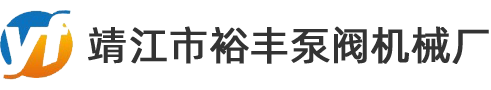 yf 靖江市裕丰泵阀机械厂